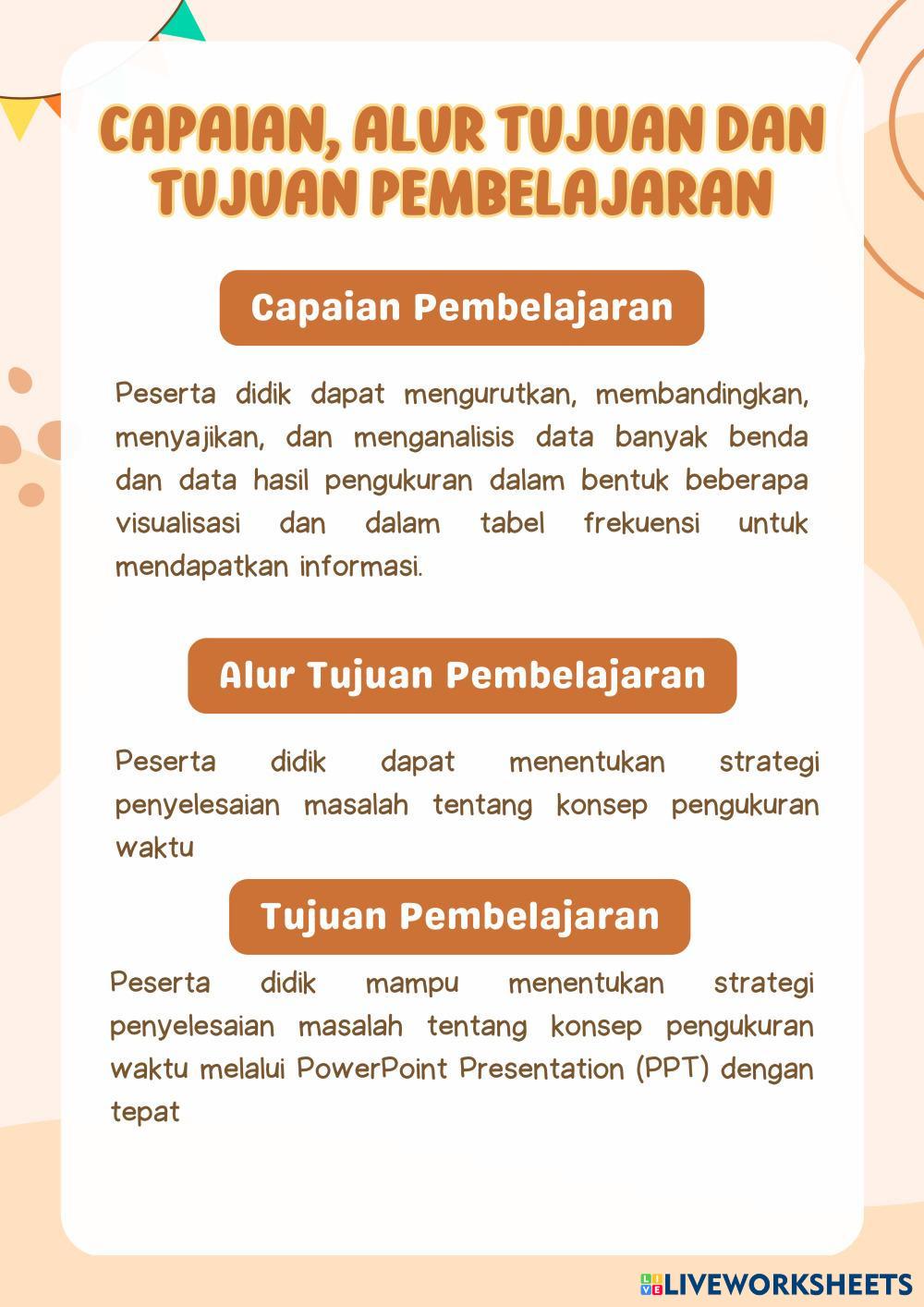 CAPAIAN, ALUR TUJUAN DAN TUJUAN PEMBELAJARAN

Capaian Pembelajaran

Peserta didik dapat mengurutkan, membandingkan, menyajikan, dan menganalisis data banyak benda dan data hasil pengukuran dalam bentuk beberapa visualisasi dan dalam tabel frekuensi untuk mendapatkan informasi.

Alur Tujuan Pembelajaran

Peserta didik dapat menentukan strategi penyelesaian masalah tentang konsep pengukuran waktu

Tujuan Pembelajaran

Peserta didik mampu menentukan strategi penyelesaian masalah tentang konsep pengukuran waktu melalui PowerPoint Presentation (PPT) dengan tepat

LIVEWORKSHEETS